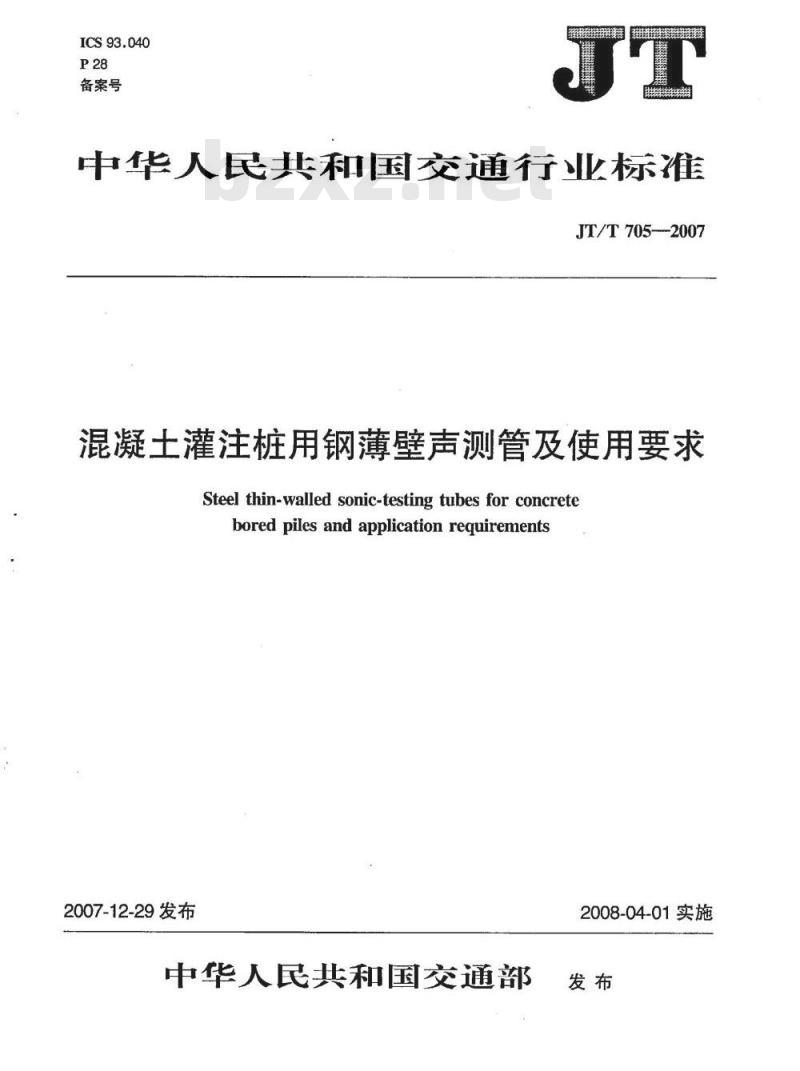 ICS 93.040
P 28
备案号

JT

中华人民共和国交通行业标准

JT/T 705—2007

混凝土灌注桩用钢薄壁声测管及使用要求

Steel thin-walled sonic-testing tubes for concrete bored piles and application requirements

2007-12-29发布

2008-04-01实施

中华人民共和国交通部 发布

bzxz.net